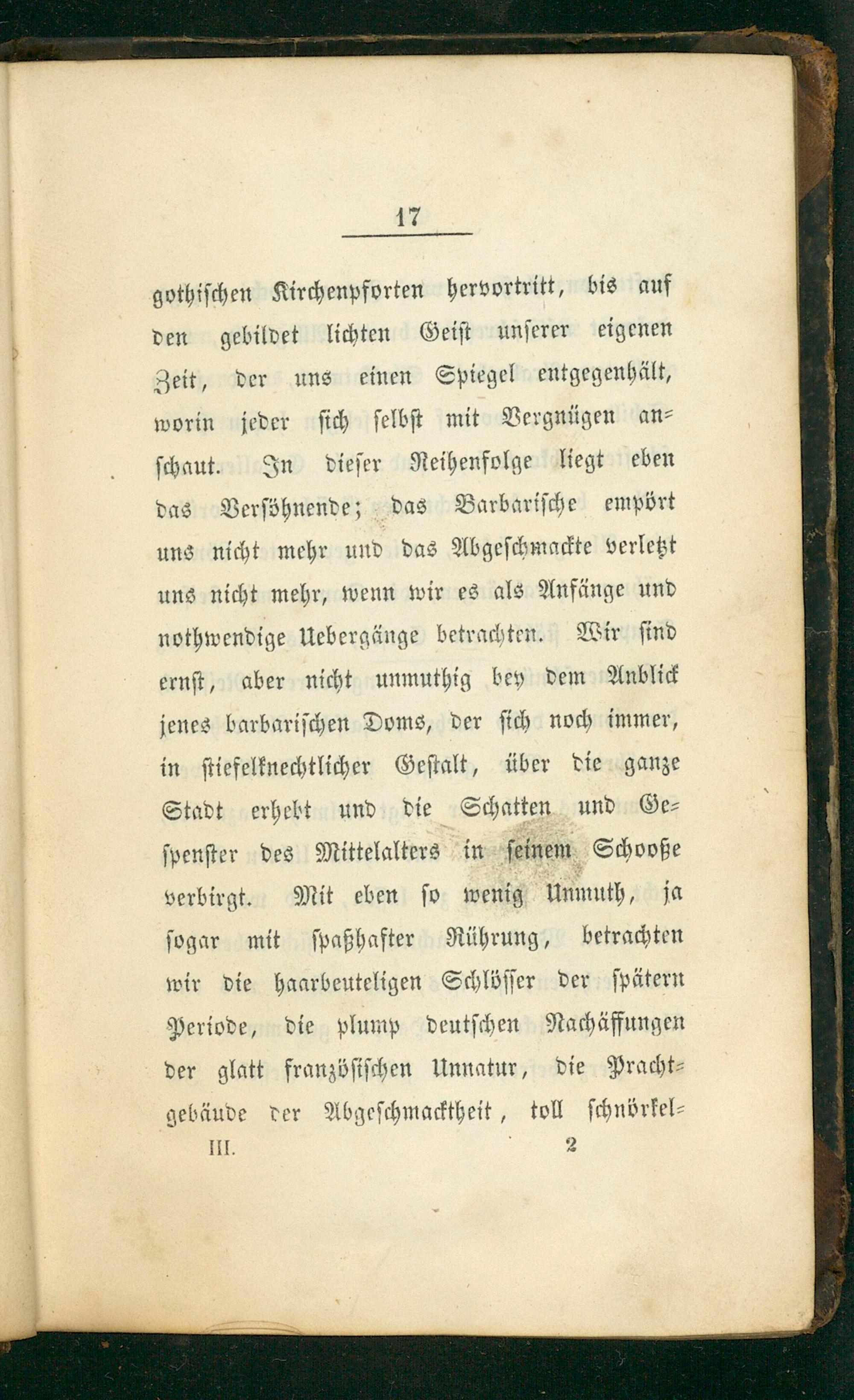 17

gothischen Kirchenpforten hervortritt, bis auf den gebildet lichten Geist unserer eigenen Zeit, der uns einen Spiegel entgegenhält, worin jeder sich selbst mit Vergnügen anschaut. In dieser Reihenfolge liegt eben das Versöhnende; das Barbarische empört uns nicht mehr und das Abgeschmackte verletzt uns nicht mehr, wenn wir es als Anfänge und nothwendige Uebergänge betrachten. Wir sind ernst, aber nicht unmuthig bey dem Anblick jenes barbarischen Doms, der sich noch immer, in stiefelknechtlicher Gestalt, über die ganze Stadt erhebt und die Schatten und Gespenster des Mittelalters in seinem Schooße verbirgt. Mit eben so wenig Unmuth, ja sogar mit spaßhafter Rührung, betrachten wir die haarbeuteligen Schlösser der spätern Periode, die plump deutschen Nachäffungen der glatt französischen Unnatur, die Prachtgebäude der Abgeschmacktheit, toll schnörkel-

III. 2